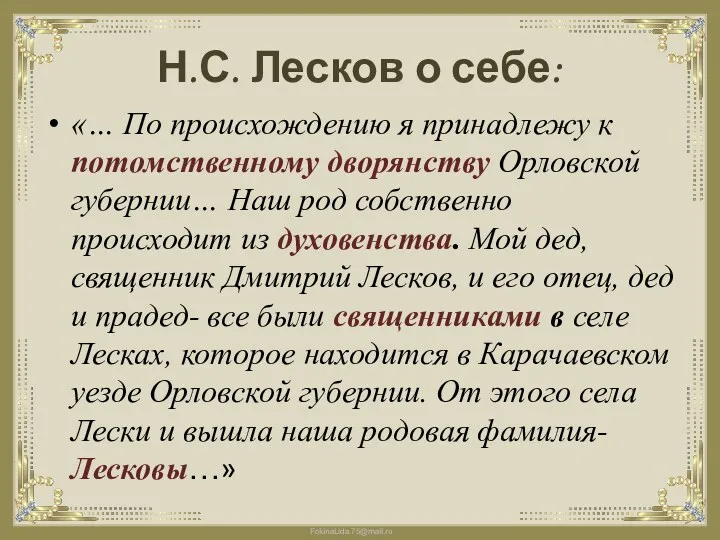 Н.С. Лесков о себе:

• «… По происхождению я принадлежу к потомственному дворянству Орловской губернии… Наш род собственно происходит из духовенства. Мой дед, священник Дмитрий Лесков, и его отец, дед и прадед- все были священниками в селе Лесках, которое находится в Карачаевском уезде Орловской губернии. От этого села Лески и вышла наша родовая фамилия- Лесковы…»

FokinaLida.75@mail.ru